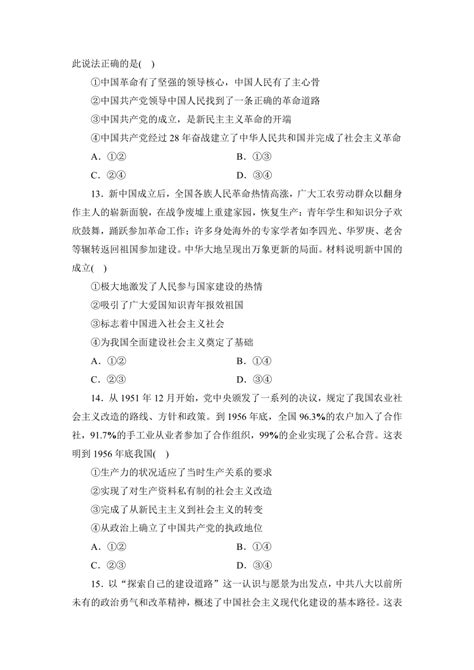 此说法正确的是( )

①中国革命有了坚强的领导核心，中国人民有了主心骨

②中国共产党领导中国人民找到了一条正确的革命道路

③中国共产党的成立，是新民主主义革命的开端

④中国共产党经过 28 年奋战建立了中华人民共和国并完成了社会主义革命

A．①②　　B．①③

C．②④　　D．③④

13．新中国成立后，全国各族人民革命热情高涨，广大工农劳动群众以翻身作主人的崭新面貌，在战争废墟上重建家园，恢复生产；青年学生和知识分子欢欣鼓舞，踊跃参加革命工作；许多身处海外的专家学者如李四光、华罗庚、老舍等辗转返回祖国参加建设。中华大地呈现出万象更新的局面。材料说明新中国的成立( )

①极大地激发了人民参与国家建设的热情

②吸引了广大爱国知识青年报效祖国

③标志着中国进入社会主义社会

④为我国全面建设社会主义奠定了基础

A．①②　　B．①④

C．②③　　D．③④

14．从 1951 年 12 月开始，党中央颁发了一系列的决议，规定了我国农业社会主义改造的路线、方针和政策。到 1956 年底，全国 96.3%的农户加入了合作社，91.7%的手工业从业者参加了合作组织，99%的企业实现了公私合营。这表明到 1956 年底我国( )

①生产力的状况适应了当时生产关系的要求

②实现了对生产资料私有制的社会主义改造

③完成了从新民主主义到社会主义的转变

④从政治上确立了中国共产党的执政地位

A．①②　　B．①④

C．②③　　D．③④

15．以“探索自己的建设道路”这一认识与愿景为出发点，中共八大以前所未有的政治勇气和改革精神，概述了中国社会主义现代化建设的基本路径。这表